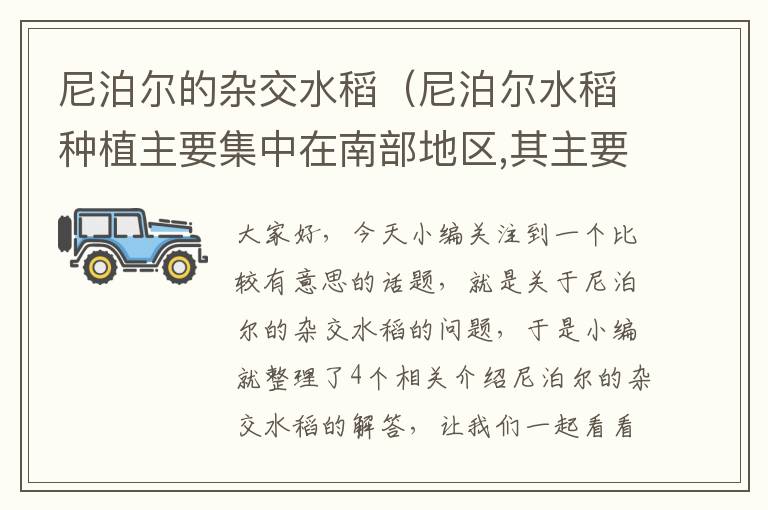 尼泊尔的杂交水稻（尼泊尔水稻种植主要集中在南部地区,其主要

大家好，今天小编关注到一个比较有意思的话题，就是关于尼泊尔的杂交水稻的问题，于是小编就整理了4个相关介绍尼泊尔的杂交水稻的解答，让我们一起看看